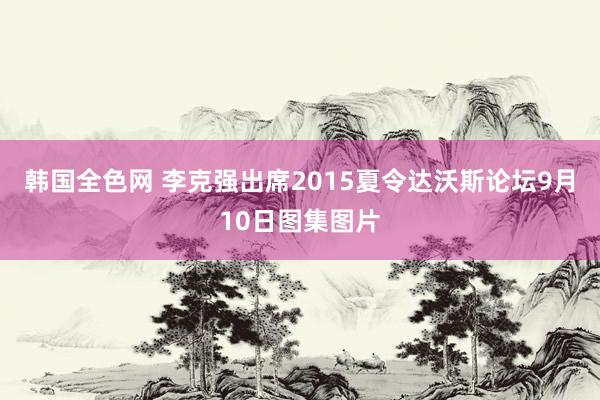 韩国全色网 李克强出席2015夏令达沃斯论坛9月10日图集图片